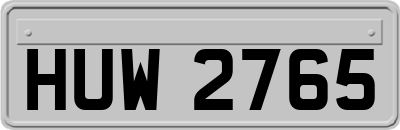 HUW 2765